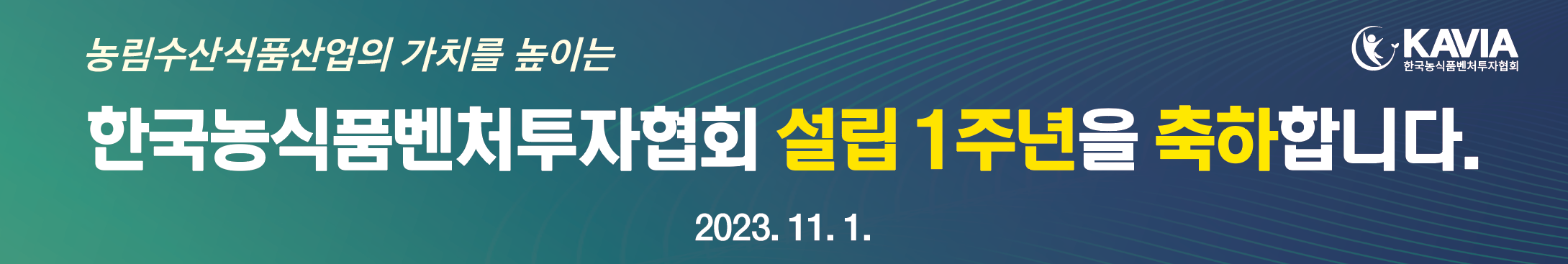 농림수산식품산업의 가치를 높이는

KAVIA
한국농식품벤처투자협회

한국농식품벤처투자협회 설립 1주년을 축하합니다.

2023. 11. 1.